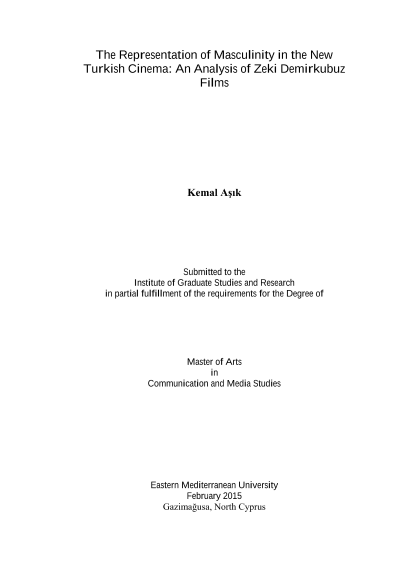 The Representation of Masculinity in the New Turkish Cinema: An Analysis of Zeki Demirkubuz Films

Kemal Aşık

Submitted to the
Institute of Graduate Studies and Research
in partial fulfillment of the requirements for the Degree of

Master of Arts
in
Communication and Media Studies

Eastern Mediterranean University
February 2015
Gazimağusa, North Cyprus